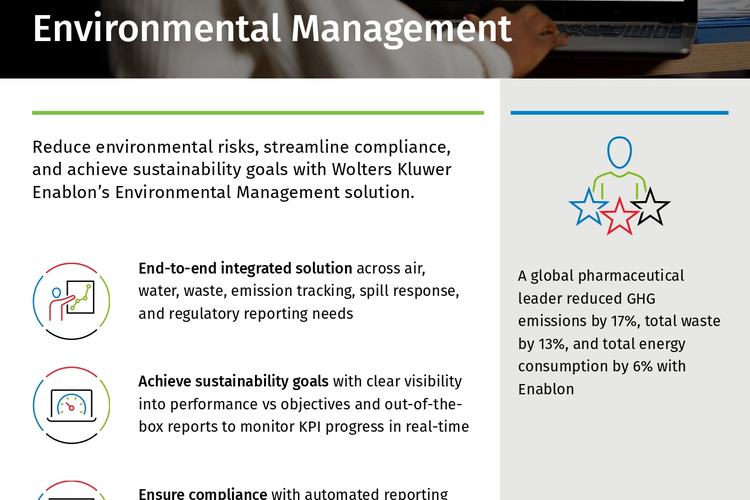 Environmental Management

Reduce environmental risks, streamline compliance, and achieve sustainability goals with Wolters Kluwer Enablon's Environmental Management solution.

End-to-end integrated solution across air, water, waste, emission tracking, spill response, and regulatory reporting needs

Achieve sustainability goals with clear visibility into performance vs objectives and out-of-the-box reports to monitor KPI progress in real-time

Ensure compliance with automated reporting

A global pharmaceutical leader reduced GHG emissions by 17%, total waste by 13%, and total energy consumption by 6% with Enablon